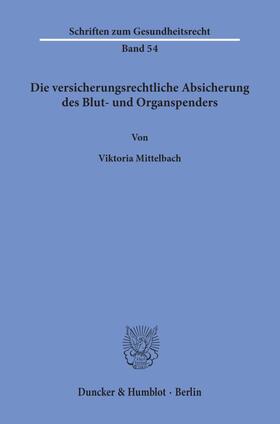 Schriften zum Gesundheitsrecht

Band 54

Die versicherungsrechtliche Absicherung des Blut- und Organspenders

Von

Viktoria Mittelbach

Duncker & Humblot · Berlin